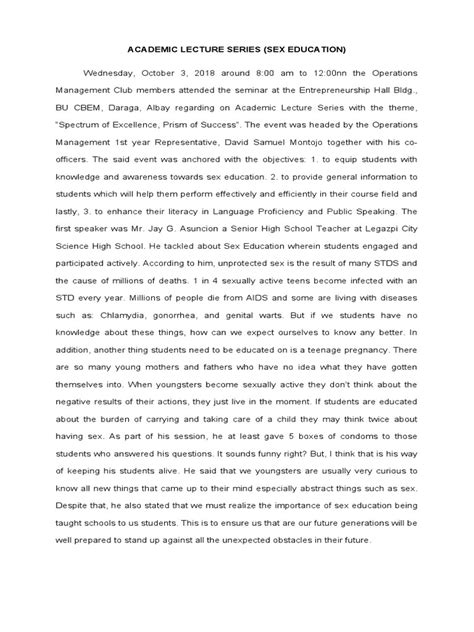 ACADEMIC LECTURE SERIES (SEX EDUCATION)

Wednesday, October 3, 2018 around 8:00 am to 12:00nn the Operations Management Club members attended the seminar at the Entrepreneurship Hall Bldg., BU CBEM, Daraga, Albay regarding on Academic Lecture Series with the theme, "Spectrum of Excellence, Prism of Success". The event was headed by the Operations Management 1st year Representative, David Samuel Montojo together with his co-officers. The said event was anchored with the objectives: 1. to equip students with knowledge and awareness towards sex education. 2. to provide general information to students which will help them perform effectively and efficiently in their course field and lastly, 3. to enhance their literacy in Language Proficiency and Public Speaking. The first speaker was Mr. Jay G. Asuncion a Senior High School Teacher at Legazpi City Science High School. He tackled about Sex Education wherein students engaged and participated actively. According to him, unprotected sex is the result of many STDS and the cause of millions of deaths. 1 in 4 sexually active teens become infected with an STD every year. Millions of people die from AIDS and some are living with diseases such as: Chlamydia, gonorrhea, and genital warts. But if we students have no knowledge about these things, how can we expect ourselves to know any better. In addition, another thing students need to be educated on is a teenage pregnancy. There are so many young mothers and fathers who have no idea what they have gotten themselves into. When youngsters become sexually active they don't think about the negative results of their actions, they just live in the moment. If students are educated about the burden of carrying and taking care of a child they may think twice about having sex. As part of his session, he at least gave 5 boxes of condoms to those students who answered his questions. It sounds funny right? But, I think that is his way of keeping his students alive. He said that we youngsters are usually very curious to know all new things that came up to their mind especially abstract things such as sex. Despite that, he also stated that we must realize the importance of sex education being taught schools to us students. This is to ensure us that are our future generations will be well prepared to stand up against all the unexpected obstacles in their future.